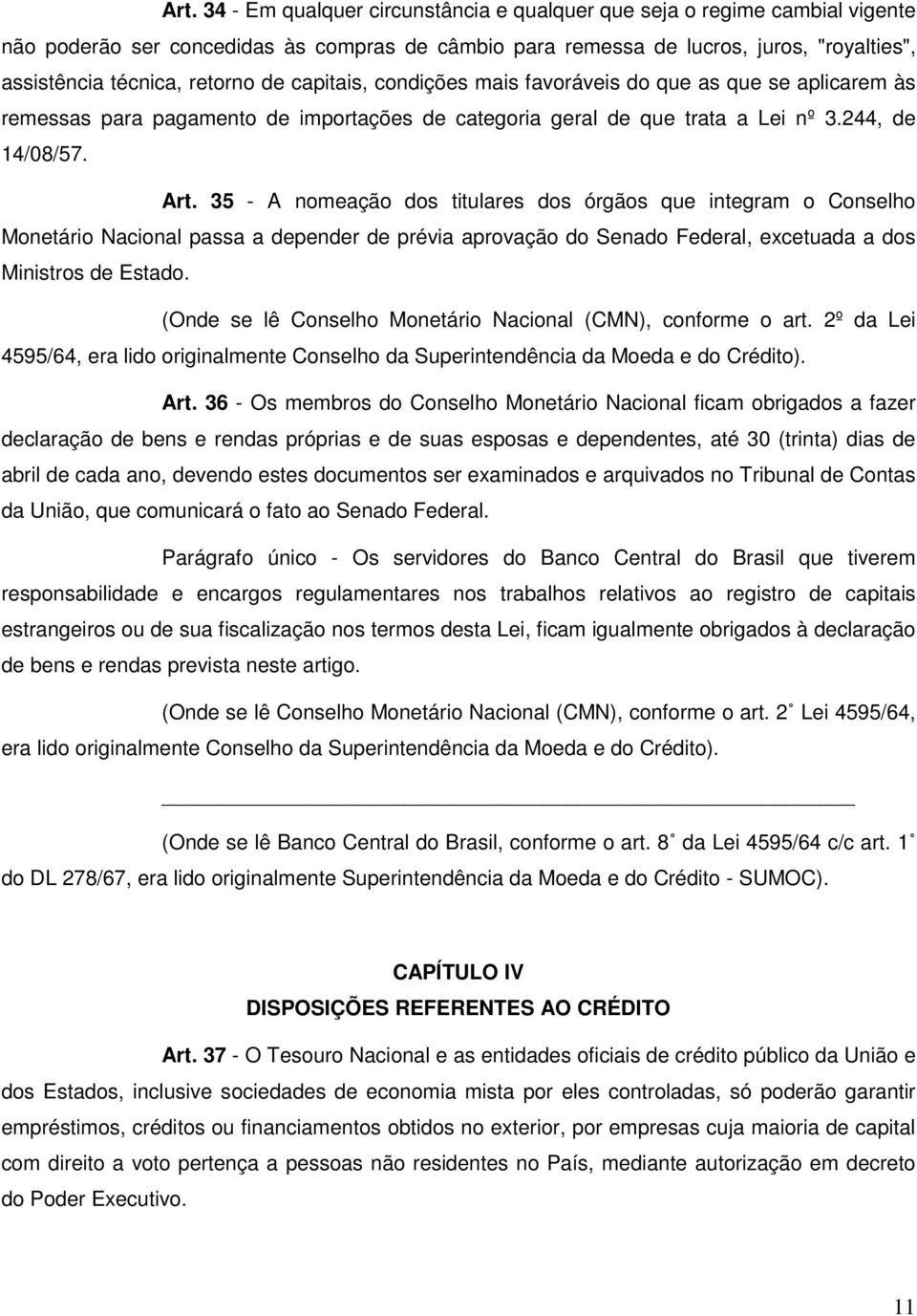 Art. 34 - Em qualquer circunstância e qualquer que seja o regime cambial vigente não poderão ser concedidas às compras de câmbio para remessa de lucros, juros, "royalties", assistência técnica, retorno de capitais, condições mais favoráveis do que as que se aplicarem às remessas para pagamento de importações de categoria geral de que trata a Lei nº 3.244, de 14/08/57.

Art. 35 - A nomeação dos titulares dos órgãos que integram o Conselho Monetário Nacional passa a depender de prévia aprovação do Senado Federal, excetuada a dos Ministros de Estado.

(Onde se lê Conselho Monetário Nacional (CMN), conforme o art. 2º da Lei 4595/64, era lido originalmente Conselho da Superintendência da Moeda e do Crédito).

Art. 36 - Os membros do Conselho Monetário Nacional ficam obrigados a fazer declaração de bens e rendas próprias e de suas esposas e dependentes, até 30 (trinta) dias de abril de cada ano, devendo estes documentos ser examinados e arquivados no Tribunal de Contas da União, que comunicará o fato ao Senado Federal.

Parágrafo único - Os servidores do Banco Central do Brasil que tiverem responsabilidade e encargos regulamentares nos trabalhos relativos ao registro de capitais estrangeiros ou de sua fiscalização nos termos desta Lei, ficam igualmente obrigados à declaração de bens e rendas prevista neste artigo.

(Onde se lê Conselho Monetário Nacional (CMN), conforme o art. 2˚ Lei 4595/64, era lido originalmente Conselho da Superintendência da Moeda e do Crédito).

(Onde se lê Banco Central do Brasil, conforme o art. 8˚ da Lei 4595/64 c/c art. 1˚ do DL 278/67, era lido originalmente Superintendência da Moeda e do Crédito - SUMOC).

CAPÍTULO IV
DISPOSIÇÕES REFERENTES AO CRÉDITO

Art. 37 - O Tesouro Nacional e as entidades oficiais de crédito público da União e dos Estados, inclusive sociedades de economia mista por eles controladas, só poderão garantir empréstimos, créditos ou financiamentos obtidos no exterior, por empresas cuja maioria de capital com direito a voto pertença a pessoas não residentes no País, mediante autorização em decreto do Poder Executivo.

11